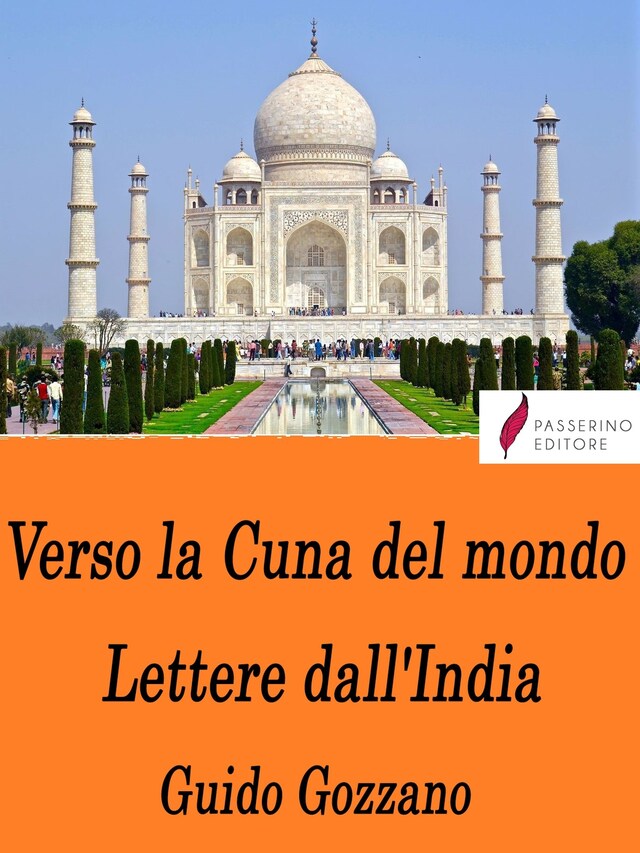 PASSERINO
EDITORE

Verso la Cuna del mondo

Lettere dall'India

Guido Gozzano